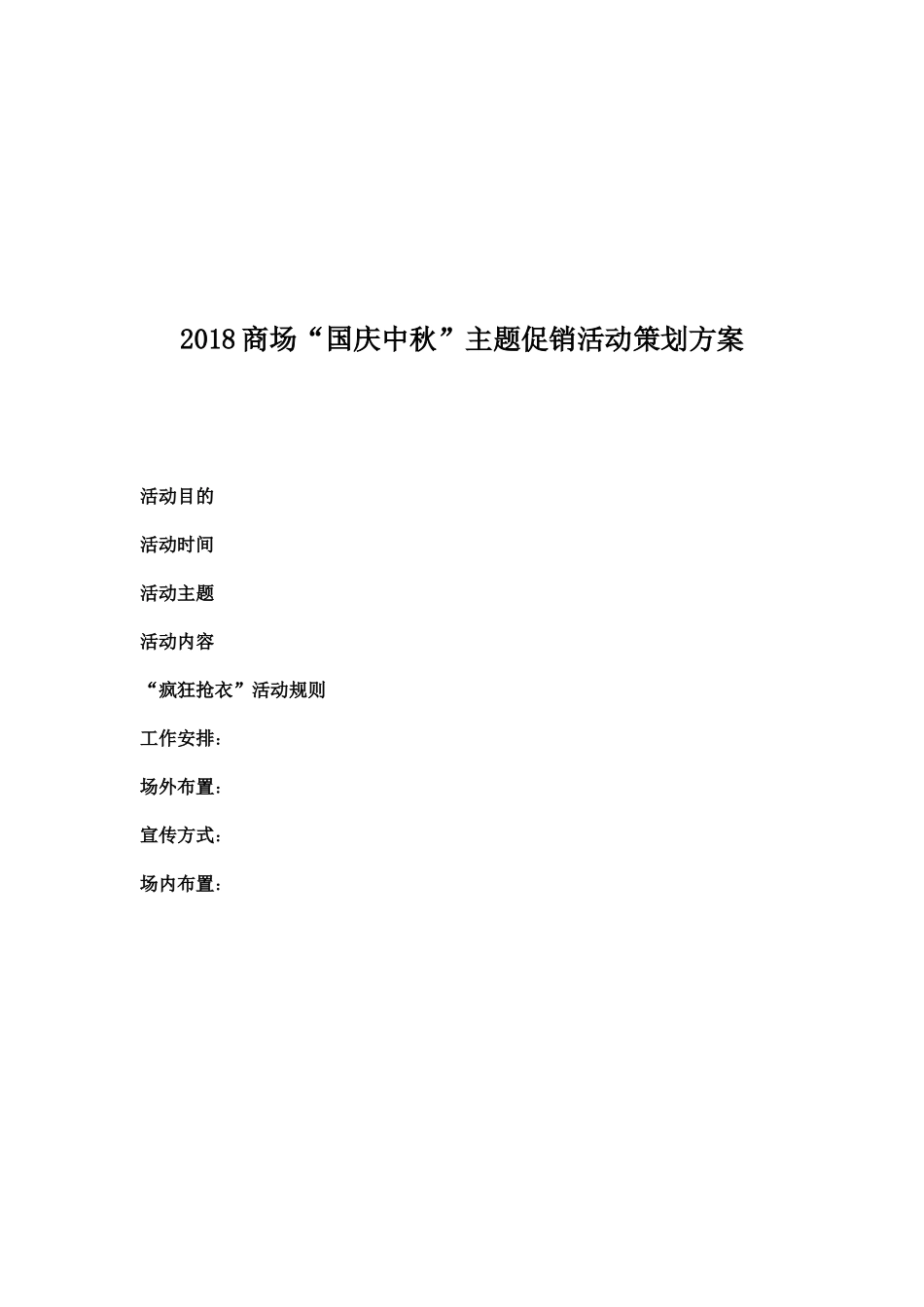 2018商场“国庆中秋”主题促销活动策划方案

活动目的

活动时间

活动主题

活动内容

“疯狂抢衣”活动规则

工作安排：

场外布置：

宣传方式：

场内布置：